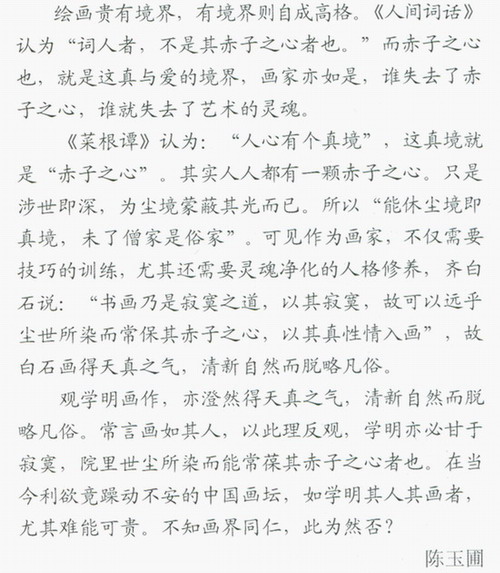 绘画贵有境界，有境界则自成高格。《人间词话》认为“词人者，不是其赤子之心者也。”而赤子之心也，就是这真与爱的境界，画家亦如是，谁失去了赤子之心，谁就失去了艺术的灵魂。

《菜根谭》认为：“人心有个真境”，这真境就是“赤子之心”。其实人人都有一颗赤子之心。只是涉世即深，为尘境蒙蔽其光而已。所以“能休尘境即真境，未了僧家是俗家”。可见作为画家，不仅需要技巧的训练，尤其还需要灵魂净化的人格修养，齐白石说：“书画乃是寂寞之道，以其寂寞，故可以远乎尘世所染而常保其赤子之心，以其真性情入画”，故白石画得天真之气，清新自然而脱略凡俗。

观学明画作，亦澄然得天真之气，清新自然而脱略凡俗。常言画如其人，以此理反观，学明亦必甘于寂寞，院里世尘所染而能常葆其赤子之心者也。在当今利欲竟躁动不安的中国画坛，如学明其人其画者，尤其难能可贵。不知画界同仁，此为然否？

陈玉圃